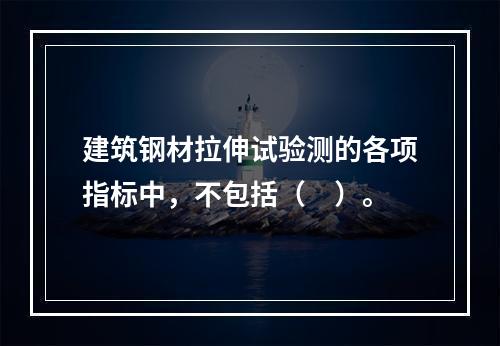 建筑钢材拉伸试验测的各项指标中，不包括（ ）。